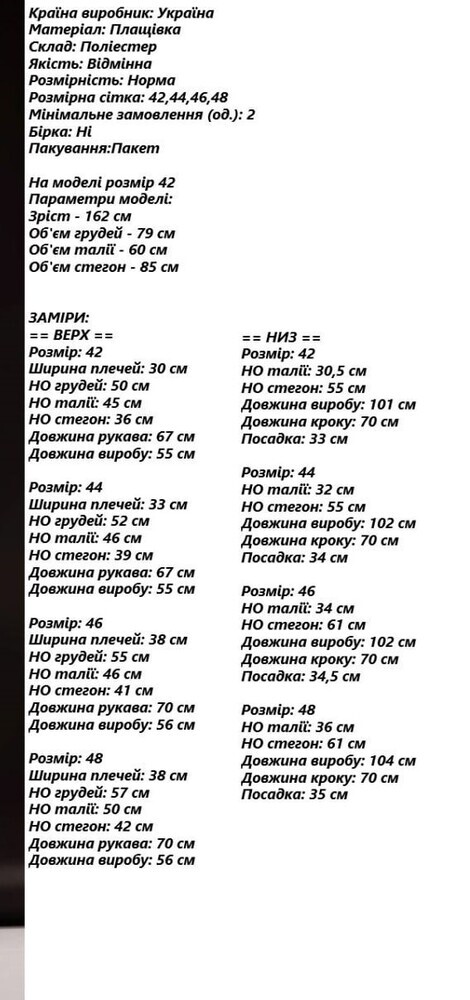 Країна виробник: Україна
Матеріал: Плащівка
Склад: Поліестер
Якість: Відмінна
Розмірність: Норма
Розмірна сітка: 42,44,46,48
Мінімальне замовлення (од.): 2
Бірка: Ні
Пакування:Пакет

На моделі розмір 42
Параметри моделі:
Зріст - 162 см
Об'єм грудей - 79 см
Об'єм талії - 60 см
Об'єм стегон - 85 см

ЗАМІРИ:
== ВЕРХ ==
Розмір: 42
Ширина плечей: 30 см
НО грудей: 50 см
НО талії: 45 см
НО стегон: 36 см
Довжина рукава: 67 см
Довжина виробу: 55 см

Розмір: 44
Ширина плечей: 33 см
НО грудей: 52 см
НО талії: 46 см
НО стегон: 39 см
Довжина рукава: 67 см
Довжина виробу: 55 см

Розмір: 46
Ширина плечей: 38 см
НО грудей: 55 см
НО талії: 46 см
НО стегон: 41 см
Довжина рукава: 70 см
Довжина виробу: 56 см

Розмір: 48
Ширина плечей: 38 см
НО грудей: 57 см
НО талії: 50 см
НО стегон: 42 см
Довжина рукава: 70 см
Довжина виробу: 56 см

== НИЗ ==
Розмір: 42
НО талії: 30,5 см
НО стегон: 55 см
Довжина виробу: 101 см
Довжина кроку: 70 см
Посадка: 33 см

Розмір: 44
НО талії: 32 см
НО стегон: 55 см
Довжина виробу: 102 см
Довжина кроку: 70 см
Посадка: 34 см

Розмір: 46
НО талії: 34 см
НО стегон: 61 см
Довжина виробу: 102 см
Довжина кроку: 70 см
Посадка: 34,5 см

Розмір: 48
НО талії: 36 см
НО стегон: 61 см
Довжина виробу: 104 см
Довжина кроку: 70 см
Посадка: 35 см